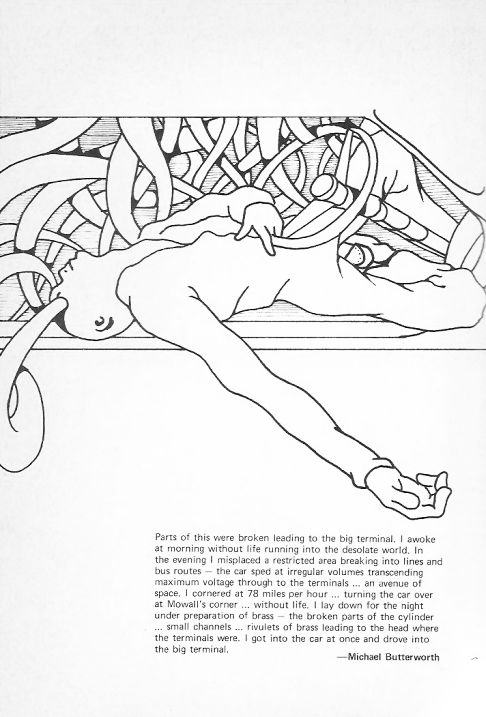 Parts of this were broken leading to the big terminal. I awoke at morning without life running into the desolate world. In the evening I misplaced a restricted area breaking into lines and bus routes — the car sped at irregular volumes transcending maximum voltage through to the terminals ... an avenue of space. I cornered at 78 miles per hour ... turning the car over at Mowall's corner ... without life. I lay down for the night under preparation of brass — the broken parts of the cylinder ... small channels ... rivulets of brass leading to the head where the terminals were. I got into the car at once and drove into the big terminal.

—Michael Butterworth